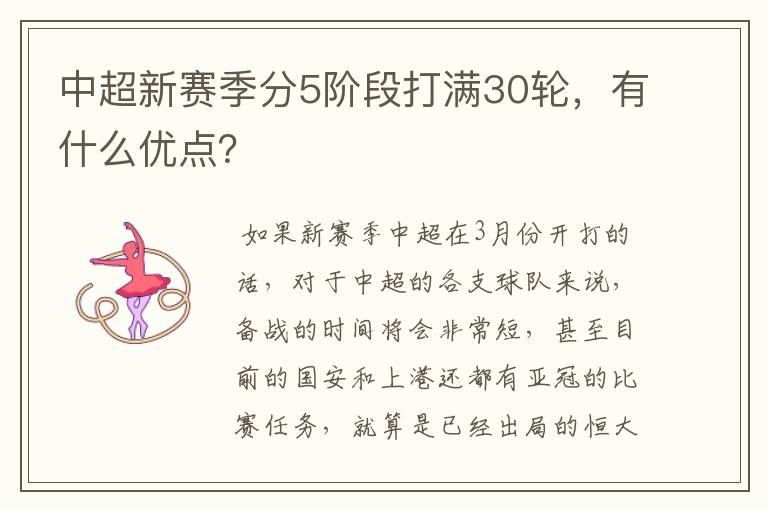 中超新赛季分5阶段打满30轮，有什么优点?

如果新赛季中超在3月份开打的话，对于中超的各支球队来说，备战的时间将会非常短，甚至目前的国安和上港还都有亚冠的比赛任务，就算是已经出局的恒大